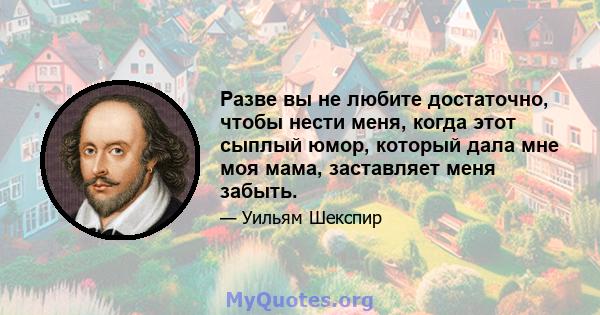 Разве вы не любите достаточно, чтобы нести меня, когда этот сыплый юмор, который дала мне моя мама, заставляет меня забыть.

— Уильям Шекспир

MyQuotes.org